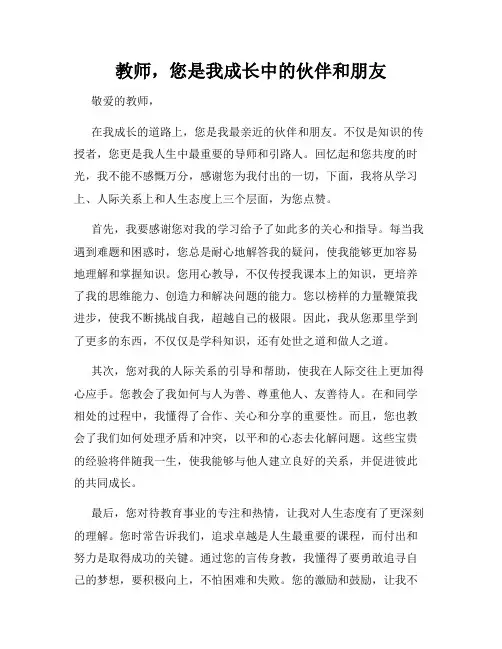 教师，您是我成长中的伙伴和朋友

敬爱的教师，

在我成长的道路上，您是我最亲近的伙伴和朋友。不仅是知识的传授者，您更是我人生中最重要的导师和引路人。回忆起和您共度的时光，我不能不感慨万分，感谢您为我付出的一切，下面，我将从学习上、人际关系上和人生态度上三个层面，为您点赞。

首先，我要感谢您对我的学习给予了如此多的关心和指导。每当我遇到难题和困惑时，您总是耐心地解答我的疑问，使我能够更加容易地理解和掌握知识。您用心教导，不仅传授我课本上的知识，更培养了我的思维能力、创造力和解决问题的能力。您以榜样的力量鞭策我进步，使我不断挑战自我，超越自己的极限。因此，我从您那里学到了更多的东西，不仅仅是学科知识，还有处世之道和做人之道。

其次，您对我的人际关系的引导和帮助，使我在人际交往上更加得心应手。您教会了我如何与人为善、尊重他人、友善待人。在和同学相处的过程中，我懂得了合作、关心和分享的重要性。而且，您也教会了我们如何处理矛盾和冲突，以平和的心态去化解问题。这些宝贵的经验将伴随我一生，使我能够与他人建立良好的关系，并促进彼此的共同成长。

最后，您对待教育事业的专注和热情，让我对人生态度有了更深刻的理解。您时常告诉我们，追求卓越是人生最重要的课程，而付出和努力是取得成功的关键。通过您的言传身教，我懂得了要勇敢追寻自己的梦想，要积极向上，不怕困难和失败。您的激励和鼓励，让我不